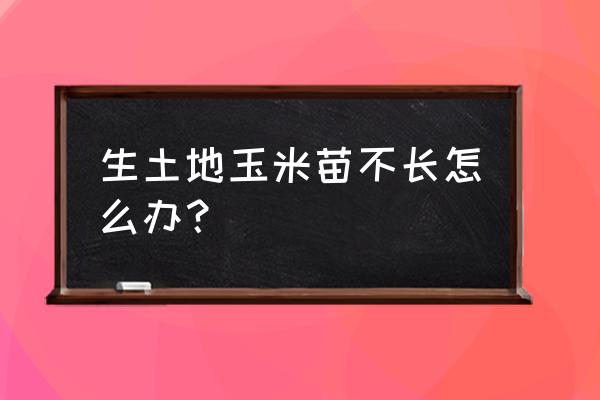 生土地玉米苗不长怎么办？